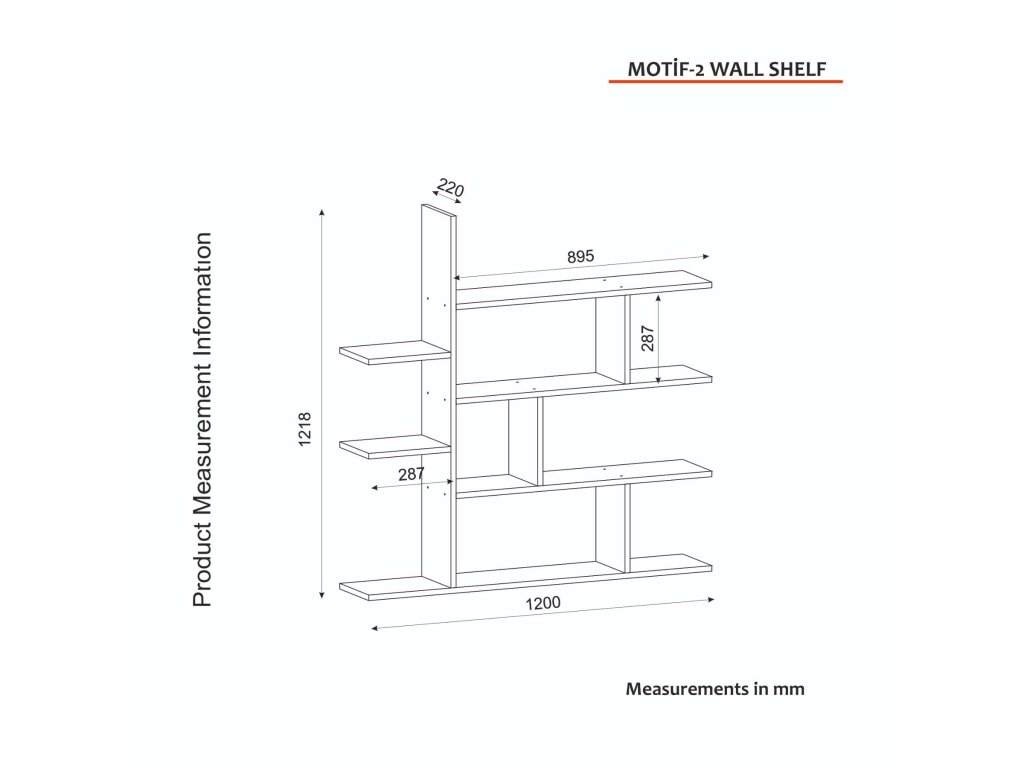 MOTİF-2 WALL SHELF

Product Measurement Information

220
895
287
1218
287
1200

Measurements in mm